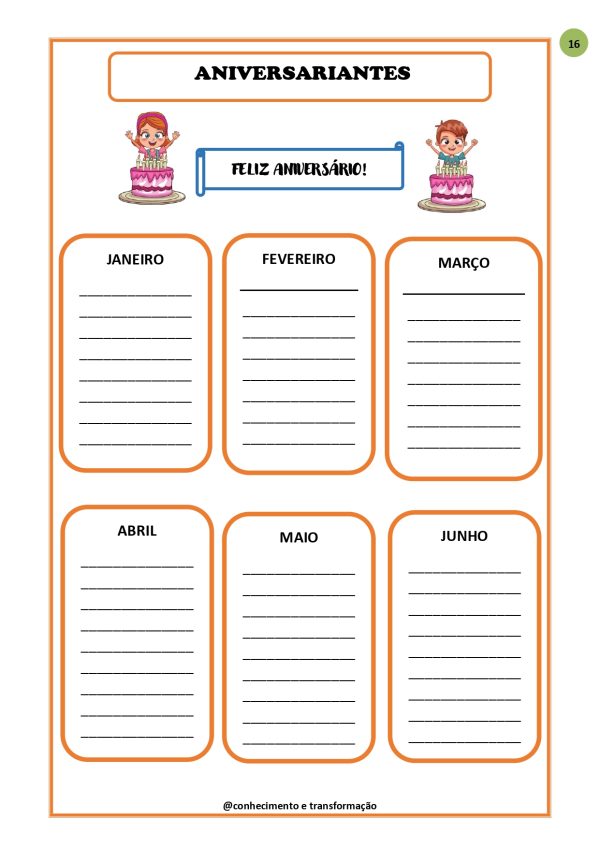 16

ANIVERSARIANTES

FELIZ ANIVERSÁRIO!

JANEIRO

FEVEREIRO

MARÇO

ABRIL

MAIO

JUNHO

@conhecimento e transformação